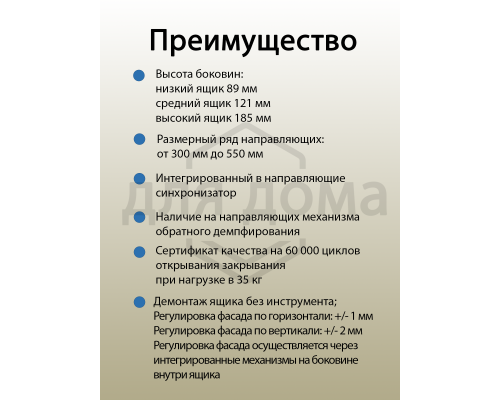 Преимущество

Высота боковин:
низкий ящик 89 мм
средний ящик 121 мм
высокий ящик 185 мм

Размерный ряд направляющих:
от 300 мм до 550 мм

Интегрированный в направляющие синхронизатор

Наличие на направляющих механизма обратного демпфирования

Сертификат качества на 60 000 циклов открывания закрывания при нагрузке в 35 кг

Демонтаж ящика без инструмента;
Регулировка фасада по горизонтали: +/- 1 мм
Регулировка фасада по вертикали: +/- 2 мм
Регулировка фасада осуществляется через интегрированные механизмы на боковине внутри ящика

для дома